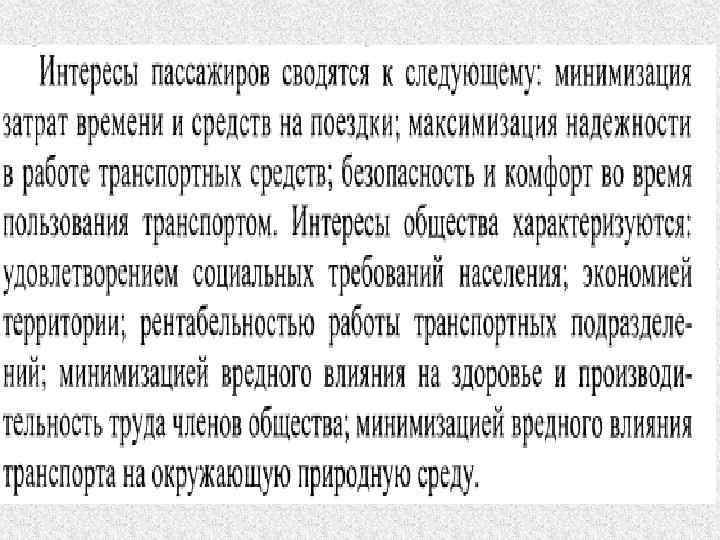 Интересы пассажиров сводятся к следующему: минимизация затрат времени и средств на поездки; максимизация надежности в работе транспортных средств; безопасность и комфорт во время пользования транспортом. Интересы общества характеризуются: удовлетворением социальных требований населения; экономией территории; рентабельностью работы транспортных подразделений; минимизацией вредного влияния на здоровье и производительность труда членов общества; минимизацией вредного влияния транспорта на окружающую природную среду.